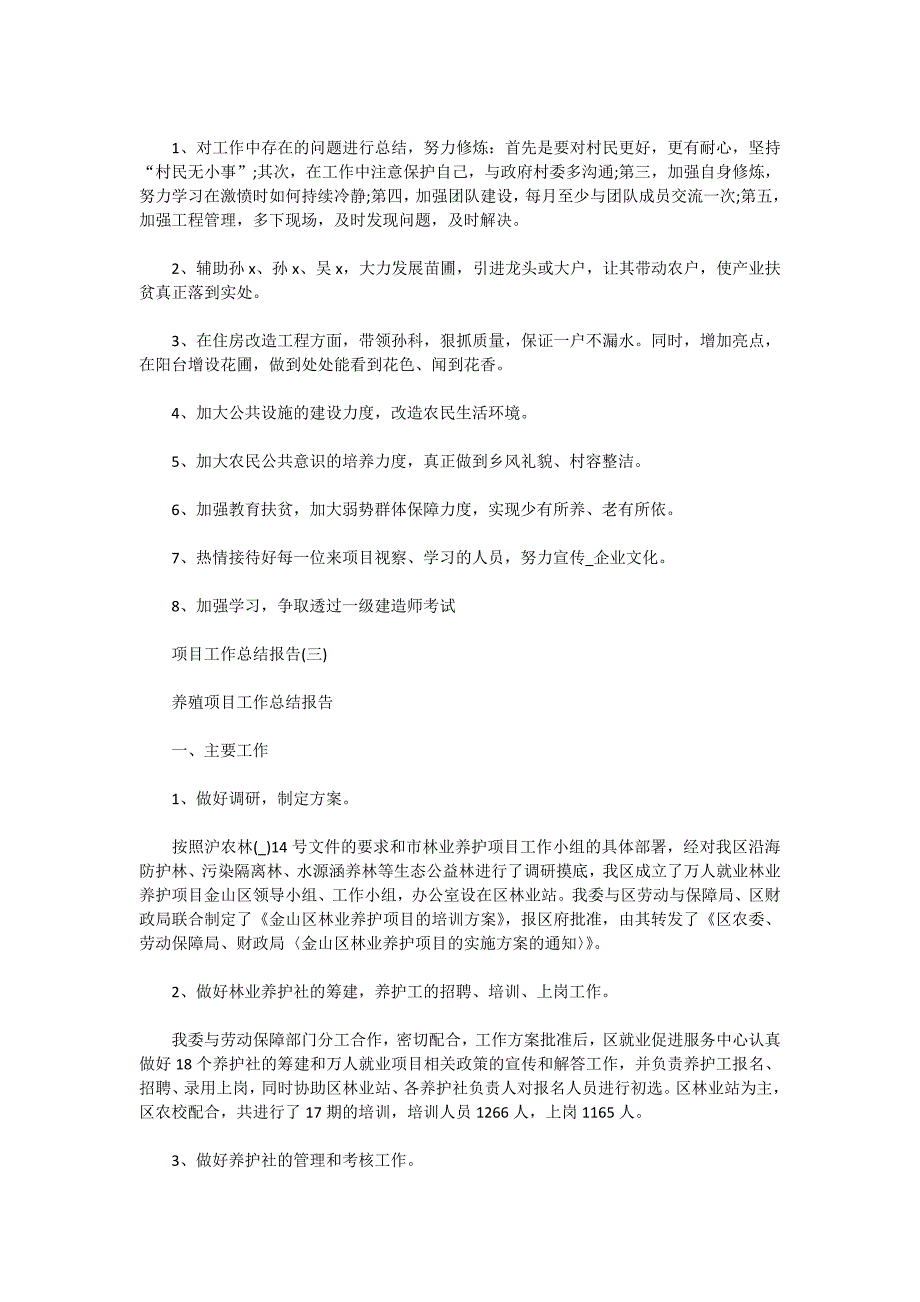 1、对工作中存在的问题进行总结，努力修炼：首先是要对村民更好，更有耐心，坚持“村民无小事”;其次，在工作中注意保护自己，与政府村委多沟通;第三，加强自身修炼，努力学习在激愤时如何持续冷静;第四，加强团队建设，每月至少与团队成员交流一次;第五，加强工程管理，多下现场，及时发现问题，及时解决。

2、辅助孙 x、孙 x、吴 x，大力发展苗圃，引进龙头或大户，让其带动农户，使产业扶贫真正落到实处。

3、在住房改造工程方面，带领孙科，狠抓质量，保证一户不漏水。同时，增加亮点，在阳台增设花圃，做到处处能看到花色、闻到花香。

4、加大公共设施的建设力度，改造农民生活环境。

5、加大农民公共意识的培养力度，真正做到乡风礼貌、村容整洁。

6、加强教育扶贫，加大弱势群体保障力度，实现少有所养、老有所依。

7、热情接待好每一位来项目视察、学习的人员，努力宣传_企业文化。

8、加强学习，争取透过一级建造师考试

项目工作总结报告(三)

养殖项目工作总结报告

一、主要工作

1、做好调研，制定方案。

按照沪农林(_)14 号文件的要求和市林业养护项目工作小组的具体部署，经对我区沿海防护林、污染隔离林、水源涵养林等生态公益林进行了调研摸底，我区成立了万人就业林业养护项目金山区领导小组、工作小组，办公室设在区林业站。我委与区劳动与保障局、区财政局联合制定了《金山区林业养护项目的培训方案》，报区府批准，由其转发了《区农委、劳动保障局、财政局〈金山区林业养护项目的实施方案的通知〉》。

2、做好林业养护社的筹建，养护工的招聘、培训、上岗工作。

我委与劳动保障部门分工合作，密切配合，工作方案批准后，区就业促进服务中心认真做好 18 个养护社的筹建和万人就业项目相关政策的宣传和解答工作，并负责养护工报名、招聘、录用上岗，同时协助区林业站、各养护社负责人对报名人员进行初选。区林业站为主，区农校配合，共进行了 17 期的培训，培训人员 1266 人，上岗 1165 人。

3、做好养护社的管理和考核工作。